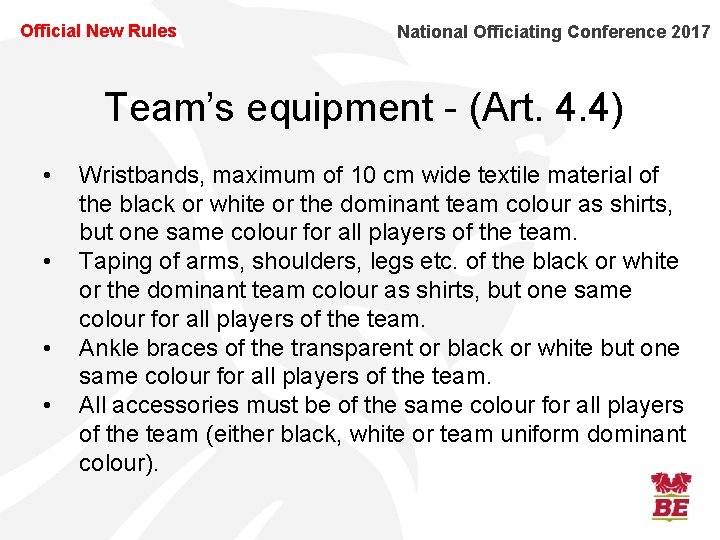 Official New Rules

National Officiating Conference 2017

Team's equipment - (Art. 4.4)

• Wristbands, maximum of 10 cm wide textile material of the black or white or the dominant team colour as shirts, but one same colour for all players of the team.
• Taping of arms, shoulders, legs etc. of the black or white or the dominant team colour as shirts, but one same colour for all players of the team.
• Ankle braces of the transparent or black or white but one same colour for all players of the team.
• All accessories must be of the same colour for all players of the team (either black, white or team uniform dominant colour).

BE